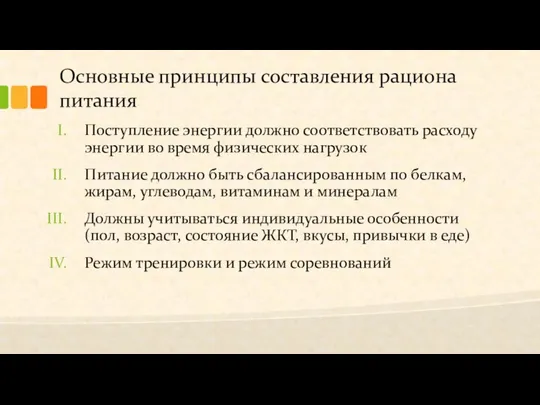 Основные принципы составления рациона питания

I. Поступление энергии должно соответствовать расходу энергии во время физических нагрузок

II. Питание должно быть сбалансированным по белкам, жирам, углеводам, витаминам и минералам

III. Должны учитываться индивидуальные особенности (пол, возраст, состояние ЖКТ, вкусы, привычки в еде)

IV. Режим тренировки и режим соревнований